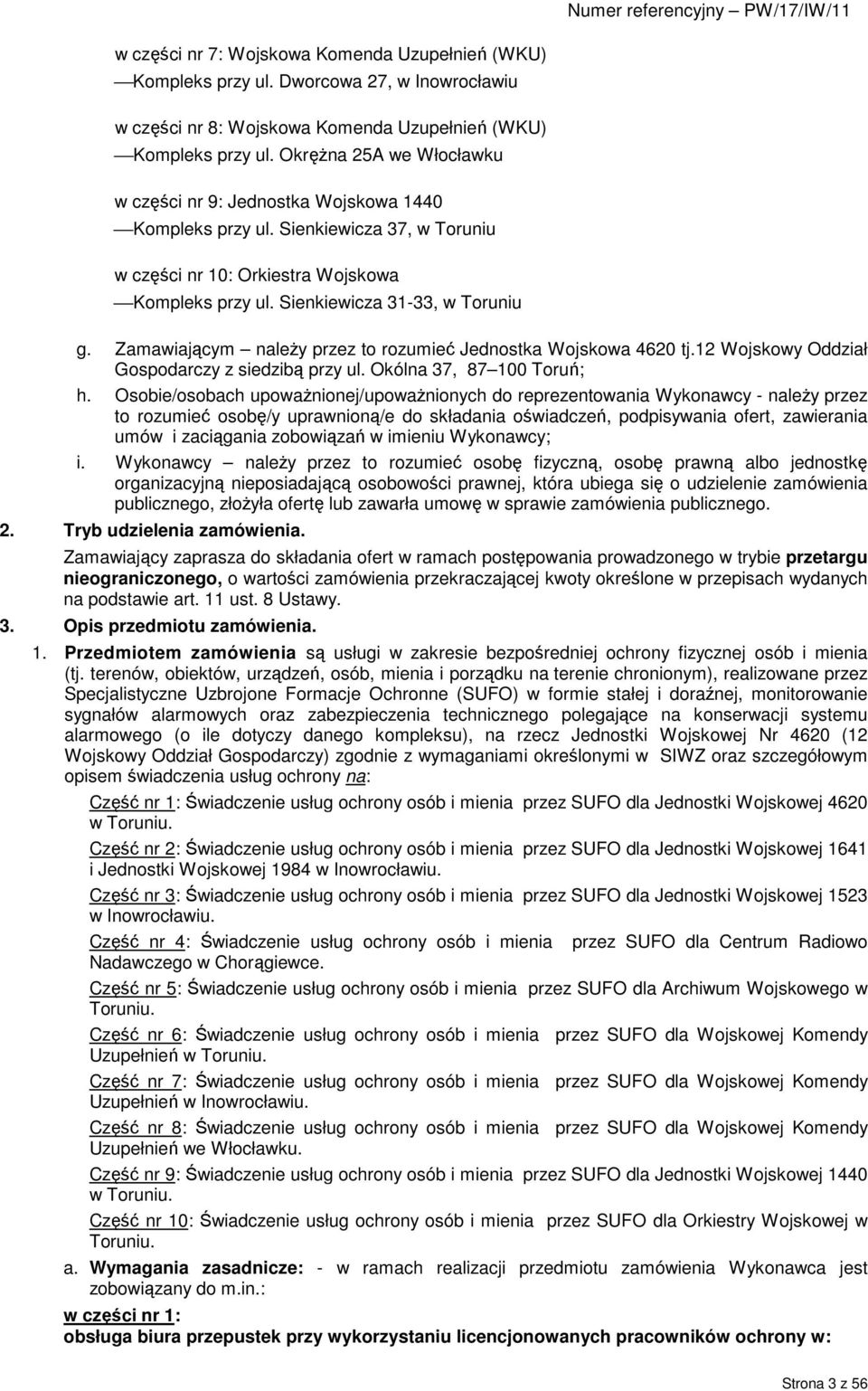 Numer referencyjny – PW/17/IW/11

w części nr 7: Wojskowa Komenda Uzupełnień (WKU)
— Kompleks przy ul. Dworcowa 27, w Inowrocławiu

w części nr 8: Wojskowa Komenda Uzupełnień (WKU)
— Kompleks przy ul. Okrężna 25A we Włocławku

w części nr 9: Jednostka Wojskowa 1440
— Kompleks przy ul. Sienkiewicza 37, w Toruniu

w części nr 10: Orkiestra Wojskowa
— Kompleks przy ul. Sienkiewicza 31-33, w Toruniu

g. Zamawiającym – należy przez to rozumieć Jednostka Wojskowa 4620 tj.12 Wojskowy Oddział Gospodarczy z siedzibą przy ul. Okólna 37, 87–100 Toruń;

h. Osobie/osobach upoważnionej/upoważnionych do reprezentowania Wykonawcy - należy przez to rozumieć osobę/y uprawnioną/e do składania oświadczeń, podpisywania ofert, zawierania umów i zaciągania zobowiązań w imieniu Wykonawcy;

i. Wykonawcy – należy przez to rozumieć osobę fizyczną, osobę prawną albo jednostkę organizacyjną nieposiadającą osobowości prawnej, która ubiega się o udzielenie zamówienia publicznego, złożyła ofertę lub zawarła umowę w sprawie zamówienia publicznego.

2. Tryb udzielenia zamówienia.

Zamawiający zaprasza do składania ofert w ramach postępowania prowadzonego w trybie przetargu nieograniczonego, o wartości zamówienia przekraczającej kwoty określone w przepisach wydanych na podstawie art. 11 ust. 8 Ustawy.

3. Opis przedmiotu zamówienia.

1. Przedmiotem zamówienia są usługi w zakresie bezpośredniej ochrony fizycznej osób i mienia (tj. terenów, obiektów, urządzeń, osób, mienia i porządku na terenie chronionym), realizowane przez Specjalistyczne Uzbrojone Formacje Ochronne (SUFO) w formie stałej i doraźnej, monitorowanie sygnałów alarmowych oraz zabezpieczenia technicznego polegające na konserwacji systemu alarmowego (o ile dotyczy danego kompleksu), na rzecz Jednostki Wojskowej Nr 4620 (12 Wojskowy Oddział Gospodarczy) zgodnie z wymaganiami określonymi w SIWZ oraz szczegółowym opisem świadczenia usług ochrony na:

Część nr 1: Świadczenie usług ochrony osób i mienia przez SUFO dla Jednostki Wojskowej 4620 w Toruniu.

Część nr 2: Świadczenie usług ochrony osób i mienia przez SUFO dla Jednostki Wojskowej 1641 i Jednostki Wojskowej 1984 w Inowrocławiu.

Część nr 3: Świadczenie usług ochrony osób i mienia przez SUFO dla Jednostki Wojskowej 1523 w Inowrocławiu.

Część nr 4: Świadczenie usług ochrony osób i mienia przez SUFO dla Centrum Radiowo Nadawczego w Chorągiewce.

Część nr 5: Świadczenie usług ochrony osób i mienia przez SUFO dla Archiwum Wojskowego w Toruniu.

Część nr 6: Świadczenie usług ochrony osób i mienia przez SUFO dla Wojskowej Komendy Uzupełnień w Toruniu.

Część nr 7: Świadczenie usług ochrony osób i mienia przez SUFO dla Wojskowej Komendy Uzupełnień w Inowrocławiu.

Część nr 8: Świadczenie usług ochrony osób i mienia przez SUFO dla Wojskowej Komendy Uzupełnień we Włocławku.

Część nr 9: Świadczenie usług ochrony osób i mienia przez SUFO dla Jednostki Wojskowej 1440 w Toruniu.

Część nr 10: Świadczenie usług ochrony osób i mienia przez SUFO dla Orkiestry Wojskowej w Toruniu.

a. Wymagania zasadnicze: - w ramach realizacji przedmiotu zamówienia Wykonawca jest zobowiązany do m.in.:

w części nr 1:
obsługa biura przepustek przy wykorzystaniu licencjonowanych pracowników ochrony w:

Strona 3 z 56